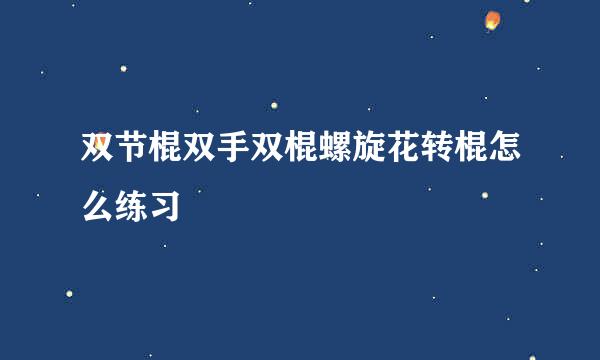 双节棍双手双棍螺旋花转棍怎么练习